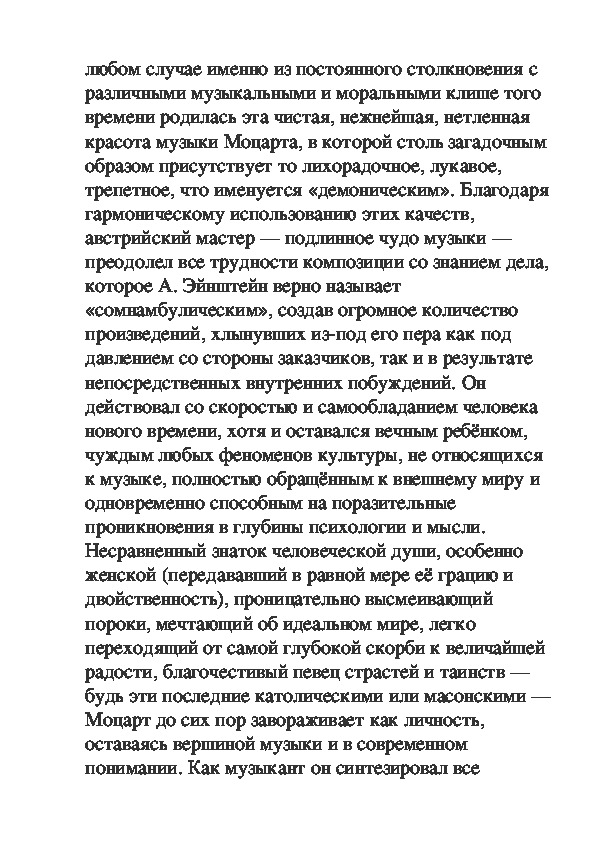 любом случае именно из постоянного столкновения с различными музыкальными и моральными клише того времени родилась эта чистая, нежнейшая, нетленная красота музыки Моцарта, в которой столь загадочным образом присутствует то лихорадочное, лукавое, трепетное, что именуется «демоническим». Благодаря гармоническому использованию этих качеств, австрийский мастер — подлинное чудо музыки — преодолел все трудности композиции со знанием дела, которое А. Эйнштейн верно называет «сомнамбулическим», создав огромное количество произведений, хлынувших из-под его пера как под давлением со стороны заказчиков, так и в результате непосредственных внутренних побуждений. Он действовал со скоростью и самообладанием человека нового времени, хотя и оставался вечным ребёнком, чуждым любых феноменов культуры, не относящихся к музыке, полностью обращённым к внешнему миру и одновременно способным на поразительные проникновения в глубины психологии и мысли. Несравненный знаток человеческой души, особенно женской (передававший в равной мере её грацию и двойственность), проницательно высмеивающий пороки, мечтающий об идеальном мире, легко переходящий от самой глубокой скорби к величайшей радости, благочестивый певец страстей и таинств — будь эти последние католическими или масонскими — Моцарт до сих пор завораживает как личность, оставаясь вершиной музыки и в современном понимании. Как музыкант он синтезировал все